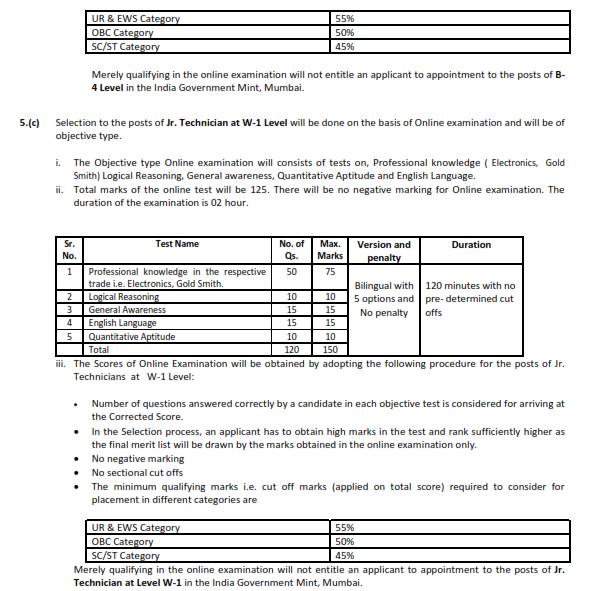 | UR & EWS Category | 55% |
|---|---|
| OBC Category | 50% |
| SC/ST Category | 45% |

Merely qualifying in the online examination will not entitle an applicant to appointment to the posts of B-4 Level in the India Government Mint, Mumbai.

5.(c) Selection to the posts of Jr. Technician at W-1 Level will be done on the basis of Online examination and will be of objective type.

i. The Objective type Online examination will consists of tests on, Professional knowledge ( Electronics, Gold Smith) Logical Reasoning, General awareness, Quantitative Aptitude and English Language.
ii. Total marks of the online test will be 125. There will be no negative marking for Online examination. The duration of the examination is 02 hour.

| Sr. No. | Test Name | No. of Qs. | Max. Marks | Version and penalty | Duration |
|---|---|---|---|---|---|
| 1 | Professional knowledge in the respective trade i.e. Electronics, Gold Smith. | 50 | 75 | Bilingual with 5 options and No penalty | 120 minutes with no pre- determined cut offs |
| 2 | Logical Reasoning | 10 | 10 | | |
| 3 | General Awareness | 15 | 15 | | |
| 4 | English Language | 15 | 15 | | |
| 5 | Quantitative Aptitude | 10 | 10 | | |
| | Total | 120 | 150 | | |

iii. The Scores of Online Examination will be obtained by adopting the following procedure for the posts of Jr. Technicians at W-1 Level:

• Number of questions answered correctly by a candidate in each objective test is considered for arriving at the Corrected Score.
• In the Selection process, an applicant has to obtain high marks in the test and rank sufficiently higher as the final merit list will be drawn by the marks obtained in the online examination only.
• No negative marking
• No sectional cut offs
• The minimum qualifying marks i.e. cut off marks (applied on total score) required to consider for placement in different categories are

| UR & EWS Category | 55% |
|---|---|
| OBC Category | 50% |
| SC/ST Category | 45% |

Merely qualifying in the online examination will not entitle an applicant to appointment to the posts of Jr. Technician at Level W-1 in the India Government Mint, Mumbai.